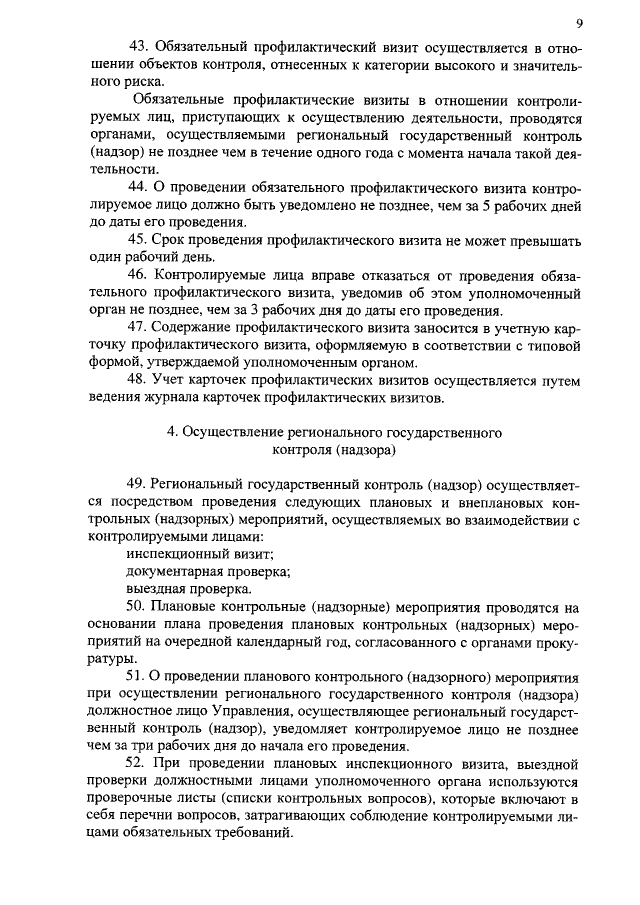 9

43. Обязательный профилактический визит осуществляется в отношении объектов контроля, отнесенных к категории высокого и значительного риска.

Обязательные профилактические визиты в отношении контролируемых лиц, приступающих к осуществлению деятельности, проводятся органами, осуществляемыми региональный государственный контроль (надзор) не позднее чем в течение одного года с момента начала такой деятельности.

44. О проведении обязательного профилактического визита контролируемое лицо должно быть уведомлено не позднее, чем за 5 рабочих дней до даты его проведения.

45. Срок проведения профилактического визита не может превышать один рабочий день.

46. Контролируемые лица вправе отказаться от проведения обязательного профилактического визита, уведомив об этом уполномоченный орган не позднее, чем за 3 рабочих дня до даты его проведения.

47. Содержание профилактического визита заносится в учетную карточку профилактического визита, оформляемую в соответствии с типовой формой, утверждаемой уполномоченным органом.

48. Учет карточек профилактических визитов осуществляется путем ведения журнала карточек профилактических визитов.

4. Осуществление регионального государственного контроля (надзора)

49. Региональный государственный контроль (надзор) осуществляется посредством проведения следующих плановых и внеплановых контрольных (надзорных) мероприятий, осуществляемых во взаимодействии с контролируемыми лицами:
инспекционный визит;
документарная проверка;
выездная проверка.

50. Плановые контрольные (надзорные) мероприятия проводятся на основании плана проведения плановых контрольных (надзорных) мероприятий на очередной календарный год, согласованного с органами прокуратуры.

51. О проведении планового контрольного (надзорного) мероприятия при осуществлении регионального государственного контроля (надзора) должностное лицо Управления, осуществляющее региональный государственный контроль (надзор), уведомляет контролируемое лицо не позднее чем за три рабочих дня до начала его проведения.

52. При проведении плановых инспекционного визита, выездной проверки должностными лицами уполномоченного органа используются проверочные листы (списки контрольных вопросов), которые включают в себя перечни вопросов, затрагивающих соблюдение контролируемыми лицами обязательных требований.